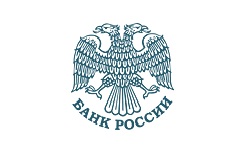 БАНК РОССИИ